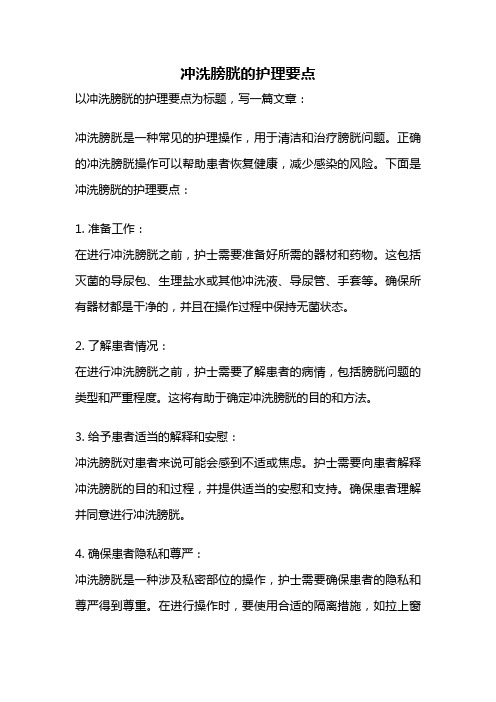 冲洗膀胱的护理要点

以冲洗膀胱的护理要点为标题，写一篇文章：

冲洗膀胱是一种常见的护理操作，用于清洁和治疗膀胱问题。正确的冲洗膀胱操作可以帮助患者恢复健康，减少感染的风险。下面是冲洗膀胱的护理要点：

1. 准备工作：
在进行冲洗膀胱之前，护士需要准备好所需的器材和药物。这包括灭菌的导尿包、生理盐水或其他冲洗液、导尿管、手套等。确保所有器材都是干净的，并且在操作过程中保持无菌状态。

2. 了解患者情况：
在进行冲洗膀胱之前，护士需要了解患者的病情，包括膀胱问题的类型和严重程度。这将有助于确定冲洗膀胱的目的和方法。

3. 给予患者适当的解释和安慰：
冲洗膀胱对患者来说可能会感到不适或焦虑。护士需要向患者解释冲洗膀胱的目的和过程，并提供适当的安慰和支持。确保患者理解并同意进行冲洗膀胱。

4. 确保患者隐私和尊严：
冲洗膀胱是一种涉及私密部位的操作，护士需要确保患者的隐私和尊严得到尊重。在进行操作时，要使用合适的隔离措施，如拉上窗